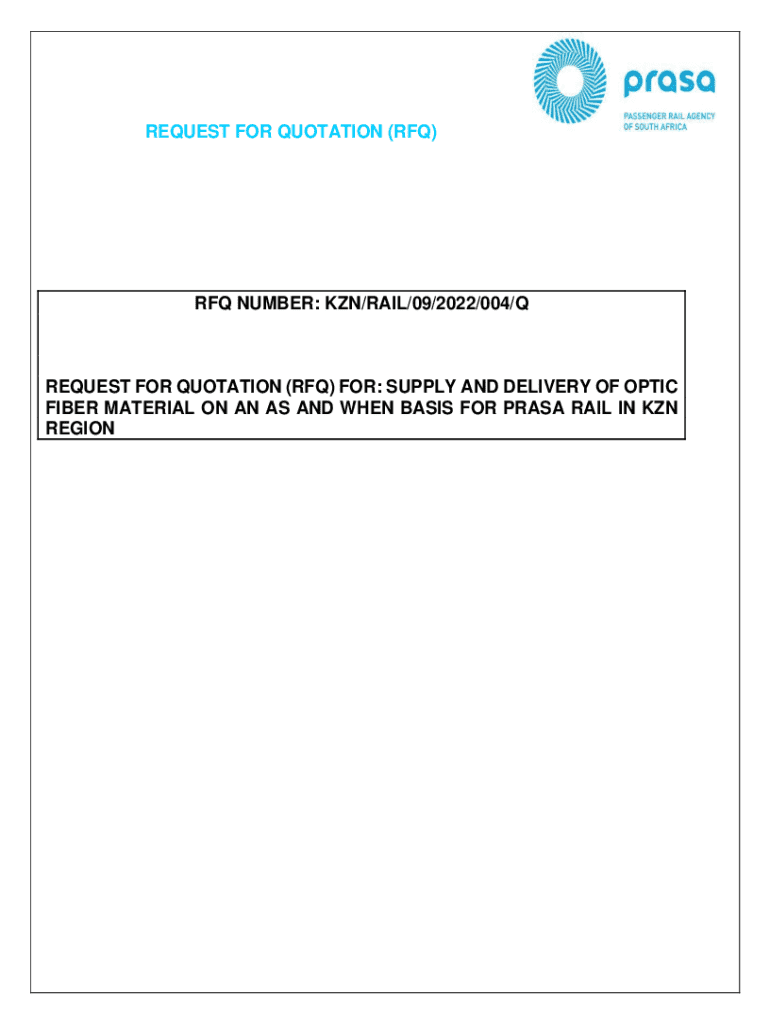 prasa
PASSENGER RAIL AGENCY OF SOUTH AFRICA

REQUEST FOR QUOTATION (RFQ)

RFQ NUMBER: KZN/RAIL/09/2022/004/Q

REQUEST FOR QUOTATION (RFQ) FOR: SUPPLY AND DELIVERY OF OPTIC FIBER MATERIAL ON AN AS AND WHEN BASIS FOR PRASA RAIL IN KZN REGION